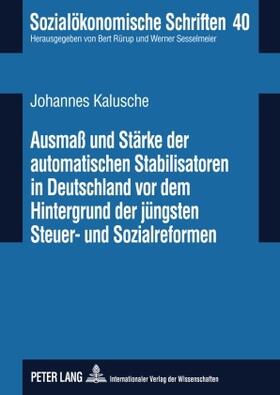 Sozialökonomische Schriften 40
Herausgegeben von Bert Rürup und Werner Sesselmeier

Johannes Kalusche

Ausmaß und Stärke der automatischen Stabilisatoren in Deutschland vor dem Hintergrund der jüngsten Steuer- und Sozialreformen

PETER LANG Internationaler Verlag der Wissenschaften